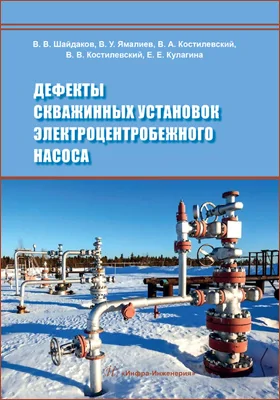 В. В. Шайдаков, В. У. Ямалиев, В. А. Костилевский, В. В. Костилевский, Е. Е. Кулагина

ДЕФЕКТЫ СКВАЖИННЫХ УСТАНОВОК ЭЛЕКТРОЦЕНТРОБЕЖНОГО НАСОСА

«Инфра-Инженерия»